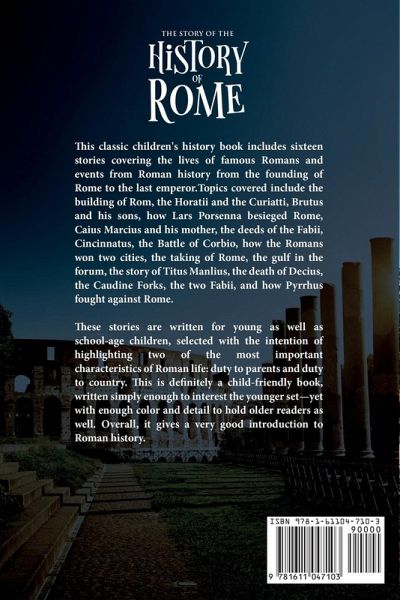 THE STORY OF THE
HISTORY
OF
ROME

This classic children's history book includes sixteen stories covering the lives of famous Romans and events from Roman history from the founding of Rome to the last emperor.Topics covered include the building of Rom, the Horatii and the Curiatti, Brutus and his sons, how Lars Porsenna besieged Rome, Caius Marcius and his mother, the deeds of the Fabii, Cincinnatus, the Battle of Corbio, how the Romans won two cities, the taking of Rome, the gulf in the forum, the story of Titus Manlius, the death of Decius, the Caudine Forks, the two Fabii, and how Pyrrhus fought against Rome.

These stories are written for young as well as school-age children, selected with the intention of highlighting two of the most important characteristics of Roman life: duty to parents and duty to country. This is definitely a child-friendly book, written simply enough to interest the younger set—yet with enough color and detail to hold older readers as well. Overall, it gives a very good introduction to Roman history.

ISBN 978-1-61104-710-3
90000
9 781611 047103